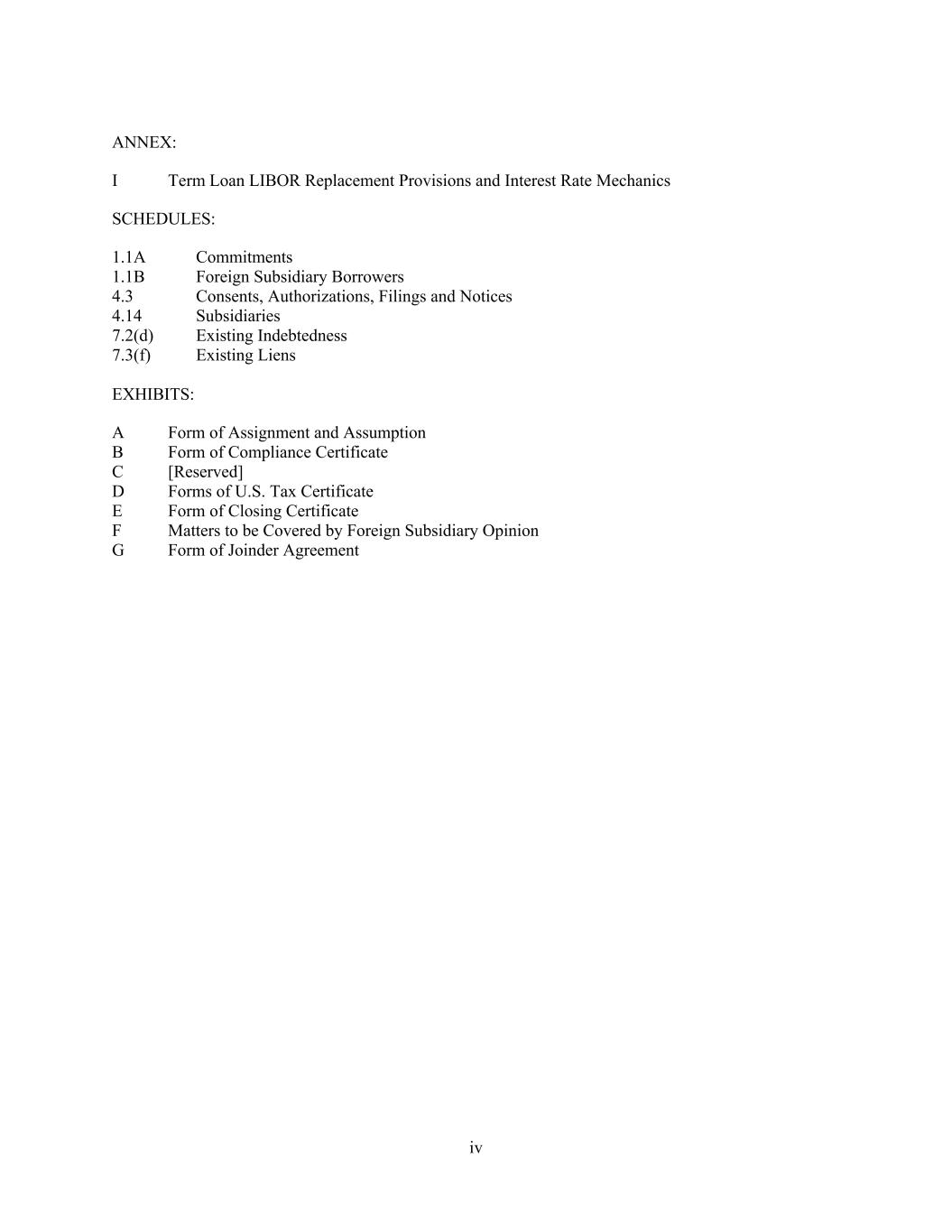 ANNEX:

I Term Loan LIBOR Replacement Provisions and Interest Rate Mechanics

SCHEDULES:

1.1A Commitments
1.1B Foreign Subsidiary Borrowers
4.3 Consents, Authorizations, Filings and Notices
4.14 Subsidiaries
7.2(d) Existing Indebtedness
7.3(f) Existing Liens

EXHIBITS:

A Form of Assignment and Assumption
B Form of Compliance Certificate
C [Reserved]
D Forms of U.S. Tax Certificate
E Form of Closing Certificate
F Matters to be Covered by Foreign Subsidiary Opinion
G Form of Joinder Agreement

iv